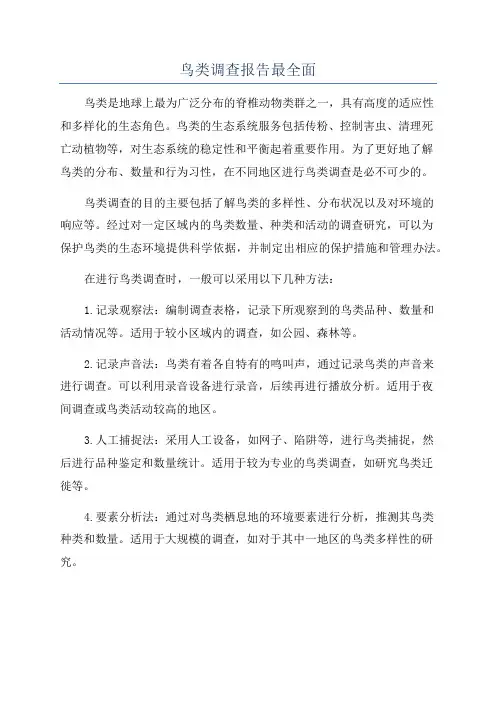 鸟类调查报告最全面

鸟类是地球上最为广泛分布的脊椎动物类群之一，具有高度的适应性和多样化的生态角色。鸟类的生态系统服务包括传粉、控制害虫、清理死亡动植物等，对生态系统的稳定性和平衡起着重要作用。为了更好地了解鸟类的分布、数量和行为习性，在不同地区进行鸟类调查是必不可少的。

鸟类调查的目的主要包括了解鸟类的多样性、分布状况以及对环境的响应等。经过对一定区域内的鸟类数量、种类和活动的调查研究，可以为保护鸟类的生态环境提供科学依据，并制定出相应的保护措施和管理办法。

在进行鸟类调查时，一般可以采用以下几种方法：

1. 记录观察法：编制调查表格，记录下所观察到的鸟类品种、数量和活动情况等。适用于较小区域内的调查，如公园、森林等。

2. 记录声音法：鸟类有着各自特有的鸣叫声，通过记录鸟类的声音来进行调查。可以利用录音设备进行录音，后续再进行播放分析。适用于夜间调查或鸟类活动较高的地区。

3. 人工捕捉法：采用人工设备，如网子、陷阱等，进行鸟类捕捉，然后进行品种鉴定和数量统计。适用于较为专业的鸟类调查，如研究鸟类迁徙等。

4. 要素分析法：通过对鸟类栖息地的环境要素进行分析，推测其鸟类种类和数量。适用于大规模的调查，如对于其中一地区的鸟类多样性的研究。